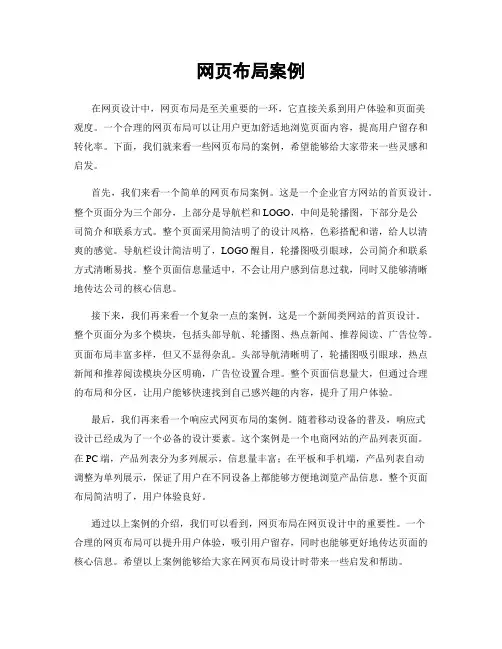 网页布局案例

在网页设计中，网页布局是至关重要的一环，它直接关系到用户体验和页面美观度。一个合理的网页布局可以让用户更加舒适地浏览页面内容，提高用户留存和转化率。下面，我们就来看一些网页布局的案例，希望能够给大家带来一些灵感和启发。

首先，我们来看一个简单的网页布局案例。这是一个企业官方网站的首页设计，整个页面分为三个部分，上部分是导航栏和LOGO，中间是轮播图，下部分是公司简介和联系方式。整个页面采用简洁明了的设计风格，色彩搭配和谐，给人以清爽的感觉。导航栏设计简洁明了，LOGO醒目，轮播图吸引眼球，公司简介和联系方式清晰易找。整个页面信息量适中，不会让用户感到信息过载，同时又能够清晰地传达公司的核心信息。

接下来，我们再来看一个复杂一点的案例，这是一个新闻类网站的首页设计。整个页面分为多个模块，包括头部导航、轮播图、热点新闻、推荐阅读、广告位等。页面布局丰富多样，但又不显得杂乱。头部导航清晰明了，轮播图吸引眼球，热点新闻和推荐阅读模块分区明确，广告位设置合理。整个页面信息量大，但通过合理的布局和分区，让用户能够快速找到自己感兴趣的内容，提升了用户体验。

最后，我们再来看一个响应式网页布局的案例。随着移动设备的普及，响应式设计已经成为了一个必备的设计要素。这个案例是一个电商网站的产品列表页面。在PC端，产品列表分为多列展示，信息量丰富；在平板和手机端，产品列表自动调整为单列展示，保证了用户在不同设备上都能够方便地浏览产品信息。整个页面布局简洁明了，用户体验良好。

通过以上案例的介绍，我们可以看到，网页布局在网页设计中的重要性。一个合理的网页布局可以提升用户体验，吸引用户留存，同时也能够更好地传达页面的核心信息。希望以上案例能够给大家在网页布局设计时带来一些启发和帮助。